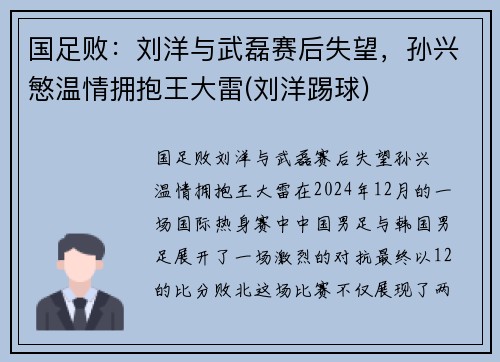 国足败：刘洋与武磊赛后失望，孙兴慜温情拥抱王大雷(刘洋踢球)

国足败刘洋与武磊赛后失望孙兴温情拥抱王大雷在2024年12月的一场国际热身赛中中国男足与韩国男足展开了一场激烈的对抗最终以12的比分败北这场比赛不仅展现了两